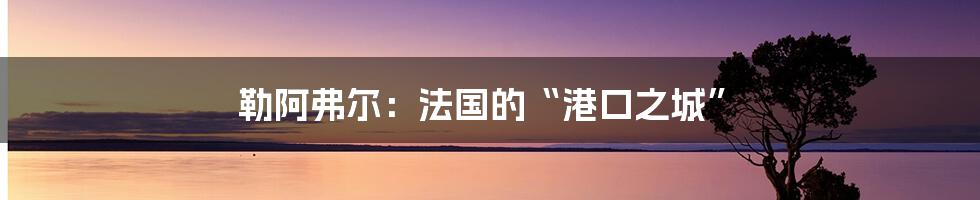 勒阿弗尔：法国的“港口之城”